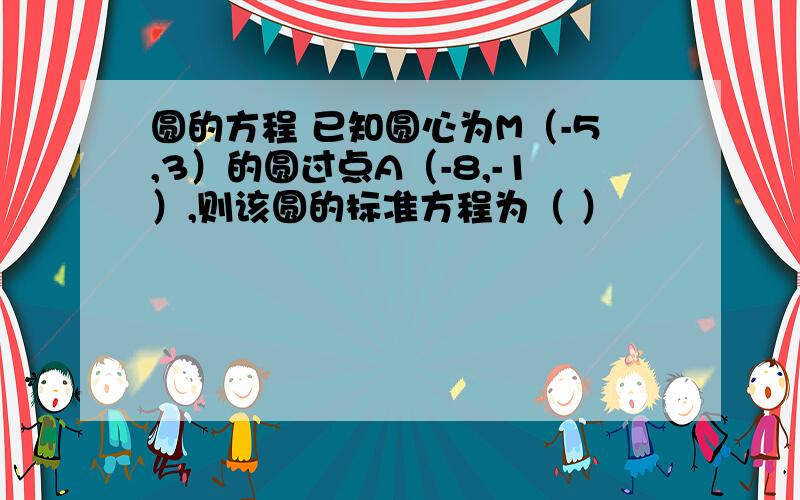 圆的方程 已知圆心为M（-5,3）的圆过点A（-8,-1）,则该圆的标准方程为（ ）